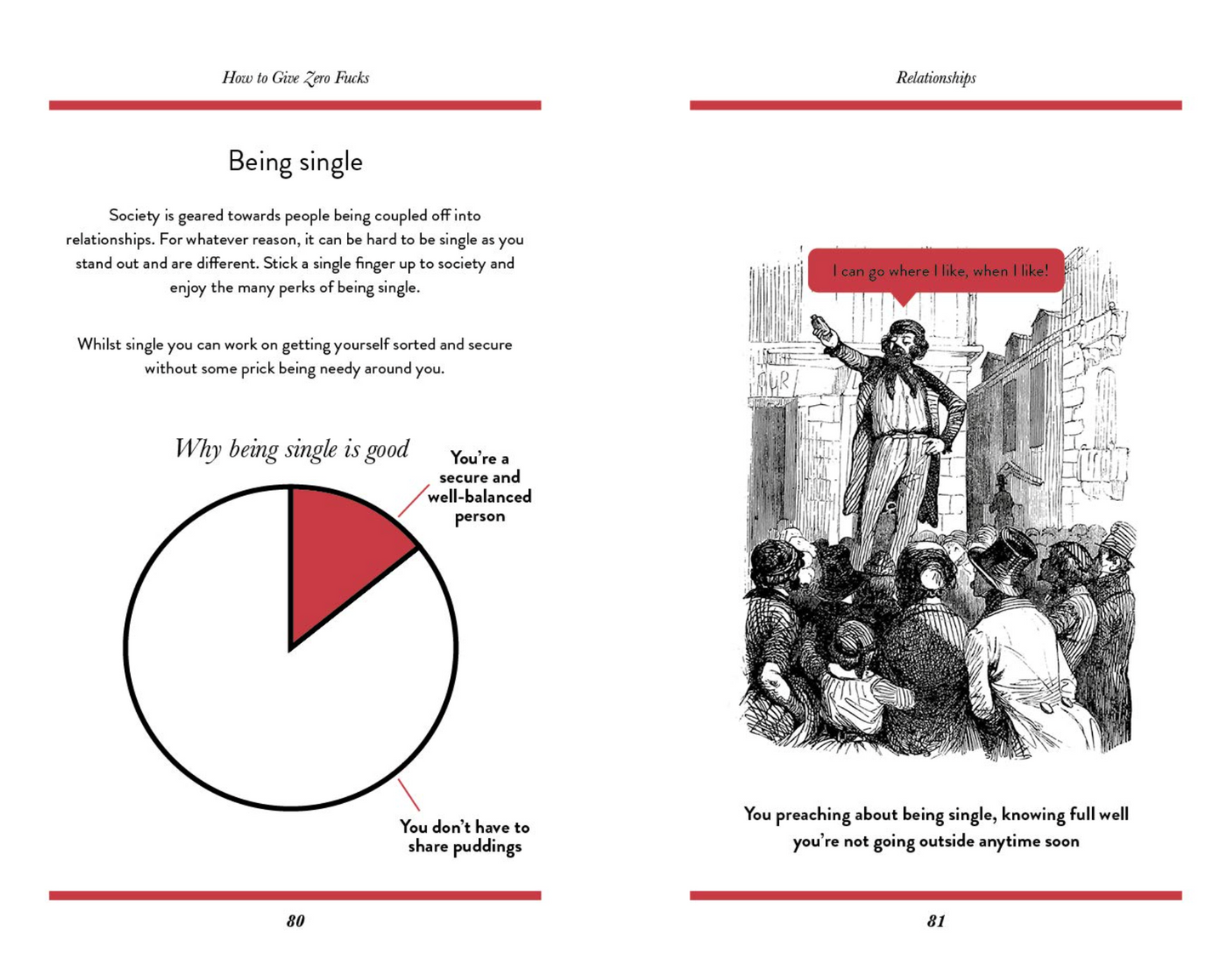 How to Give Zero Fucks

Being single

Society is geared towards people being coupled off into relationships. For whatever reason, it can be hard to be single as you stand out and are different. Stick a single finger up to society and enjoy the many perks of being single.

Whilst single you can work on getting yourself sorted and secure without some prick being needy around you.

Why being single is good

You're a secure and well-balanced person

You don't have to share puddings

80

Relationships

I can go where I like, when I like!

You preaching about being single, knowing full well you're not going outside anytime soon

81